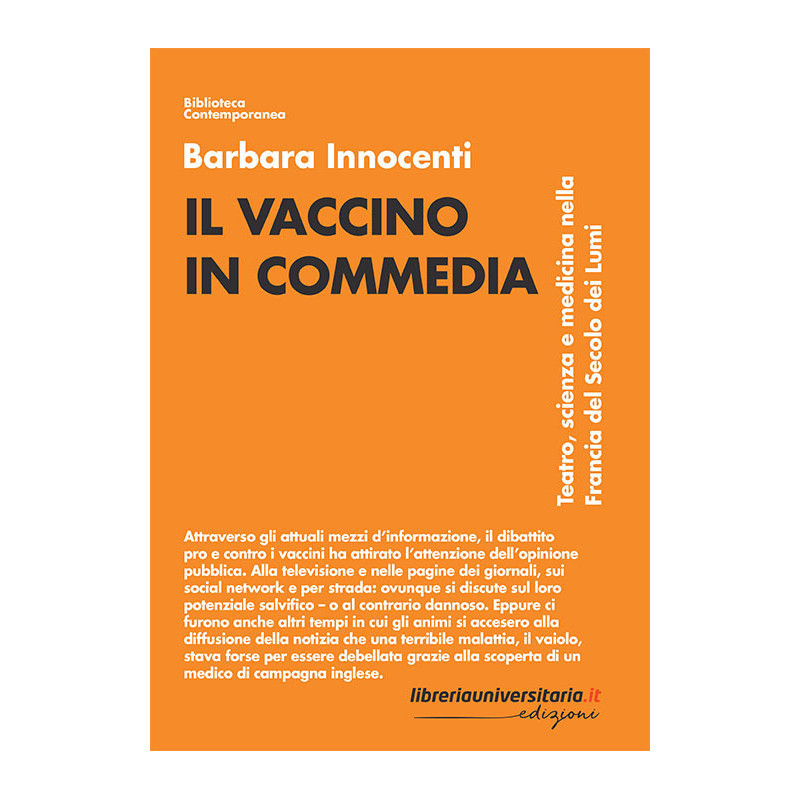 Biblioteca
Contemporanea

Barbara Innocenti

IL VACCINO
IN COMMEDIA

Teatro, scienza e medicina nella
Francia del Secolo dei Lumi

Attraverso gli attuali mezzi d'informazione, il dibattito pro e contro i vaccini ha attirato l'attenzione dell'opinione pubblica. Alla televisione e nelle pagine dei giornali, sui social network e per strada: ovunque si discute sul loro potenziale salvifico – o al contrario dannoso. Eppure ci furono anche altri tempi in cui gli animi si accesero alla diffusione della notizia che una terribile malattia, il vaiolo, stava forse per essere debellata grazie alla scoperta di un medico di campagna inglese.

libreriauniversitaria.it
edizioni